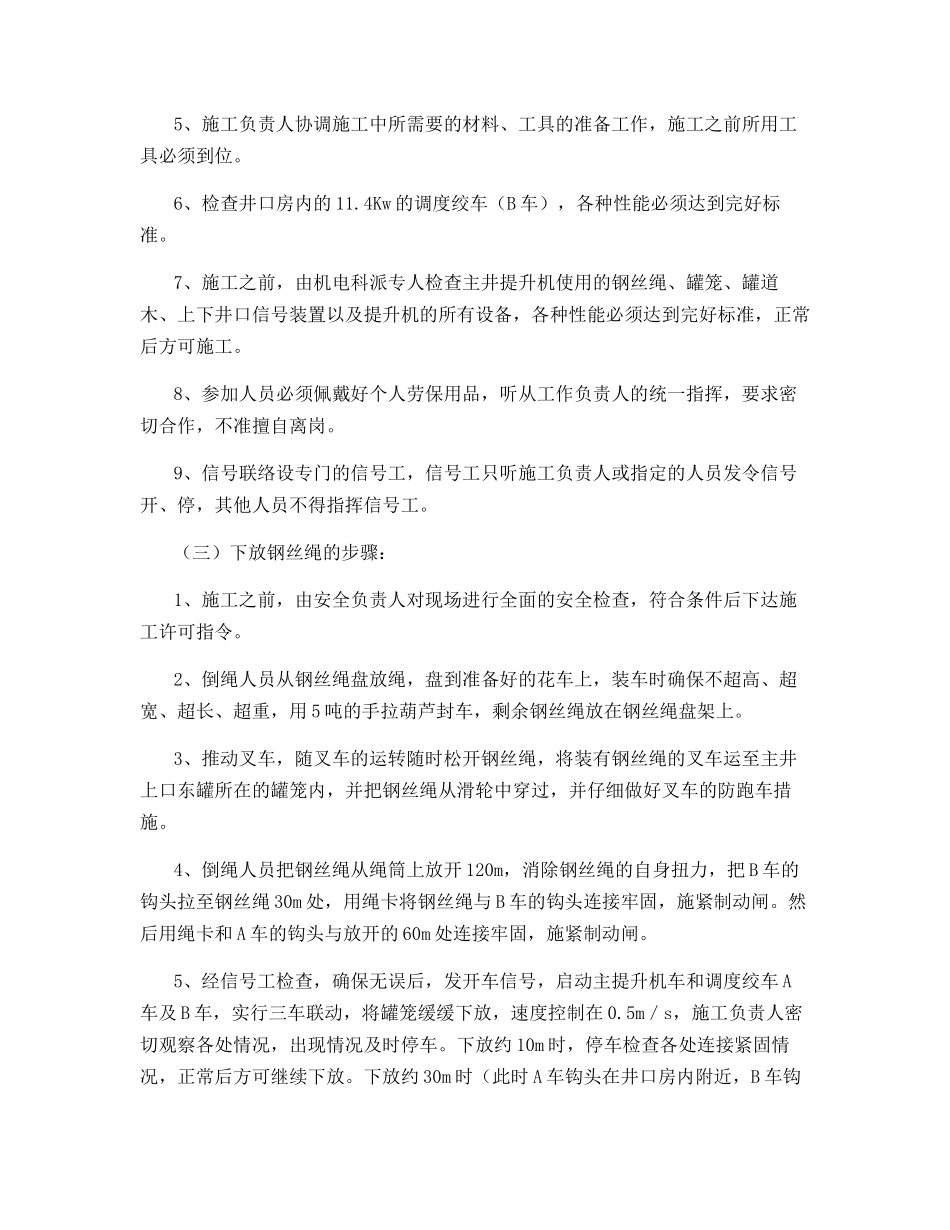 5、施工负责人协调施工中所需要的材料、工具的准备工作，施工之前所用工具必须到位。

6、检查井口房内的11.4Kw的调度绞车（B车），各种性能必须达到完好标准。

7、施工之前，由机电科派专人检查主井提升机使用的钢丝绳、罐笼、罐道木、上下井口信号装置以及提升机的所有设备，各种性能必须达到完好标准，正常后方可施工。

8、参加人员必须佩戴好个人劳保用品，听从工作负责人的统一指挥，要求密切合作，不准擅自离岗。

9、信号联络设专门的信号工，信号工只听施工负责人或指定的人员发令信号开、停，其他人员不得指挥信号工。

（三）下放钢丝绳的步骤：

1、施工之前，由安全负责人对现场进行全面的安全检查，符合条件后下达施工许可指令。

2、倒绳人员从钢丝绳盘放绳，盘到准备好的花车上，装车时确保不超高、超宽、超长、超重，用5吨的手拉葫芦封车，剩余钢丝绳放在钢丝绳盘架上。

3、推动叉车，随叉车的运转随时松开钢丝绳，将装有钢丝绳的叉车运至主井上口东罐所在的罐笼内，并把钢丝绳从滑轮中穿过，并仔细做好叉车的防跑车措施。

4、倒绳人员把钢丝绳从绳筒上放开120m，消除钢丝绳的自身扭力，把B车的钩头拉至钢丝绳30m处，用绳卡将钢丝绳与B车的钩头连接牢固，施紧制动闸。然后用绳卡和A车的钩头与放开的60m处连接牢固，施紧制动闸。

5、经信号工检查，确保无误后，发开车信号，启动主提升机车和调度绞车A车及B车，实行三车联动，将罐笼缓缓下放，速度控制在0.5m／s，施工负责人密切观察各处情况，出现情况及时停车。下放约10m时，停车检查各处连接紧固情况，正常后方可继续下放。下放约30m时（此时A车钩头在井口房内附近，B车钩